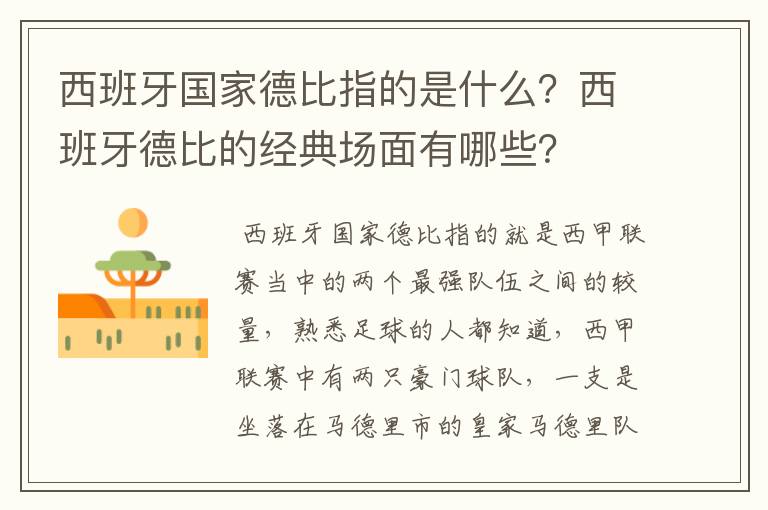 西班牙国家德比指的是什么？西班牙德比的经典场面有哪些？

西班牙国家德比指的就是西甲联赛当中的两个最强队伍之间的较量，熟悉足球的人都知道，西甲联赛中有两只豪门球队，一支是坐落在马德里市的皇家马德里队